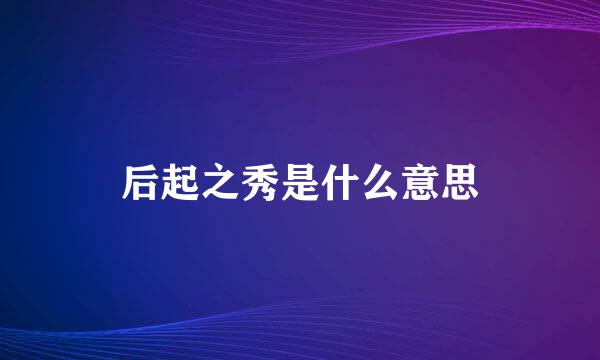 后起之秀是什么意思